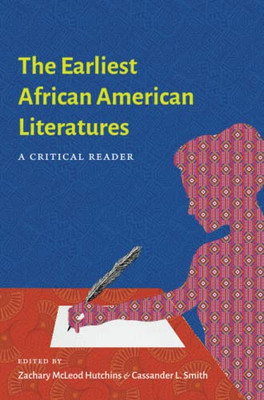 The Earliest African American Literatures

A CRITICAL READER

EDITED BY
Zachary McLeod Hutchins & Cassander L. Smith